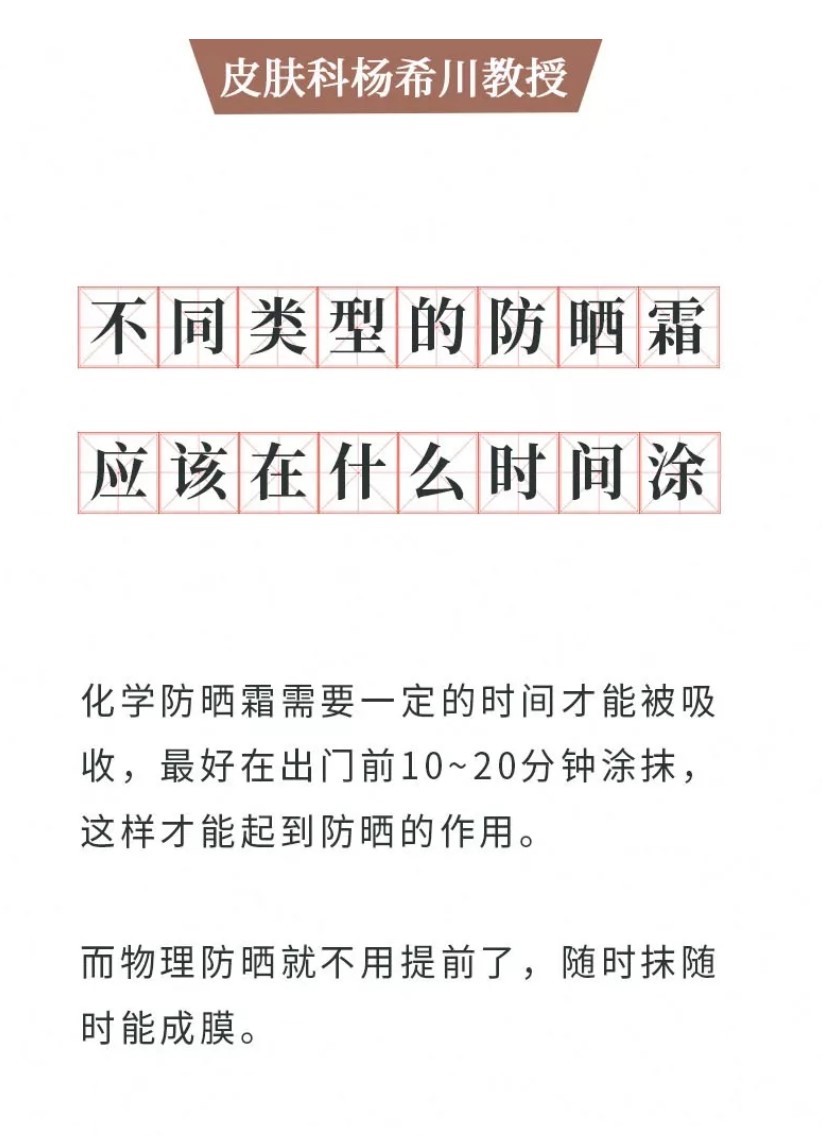 皮肤科杨希川教授

不同类型的防晒霜

应该在什么时间涂

化学防晒霜需要一定的时间才能被吸收，最好在出门前10~20分钟涂抹，这样才能起到防晒的作用。

而物理防晒就不用提前了，随时抹随时能成膜。